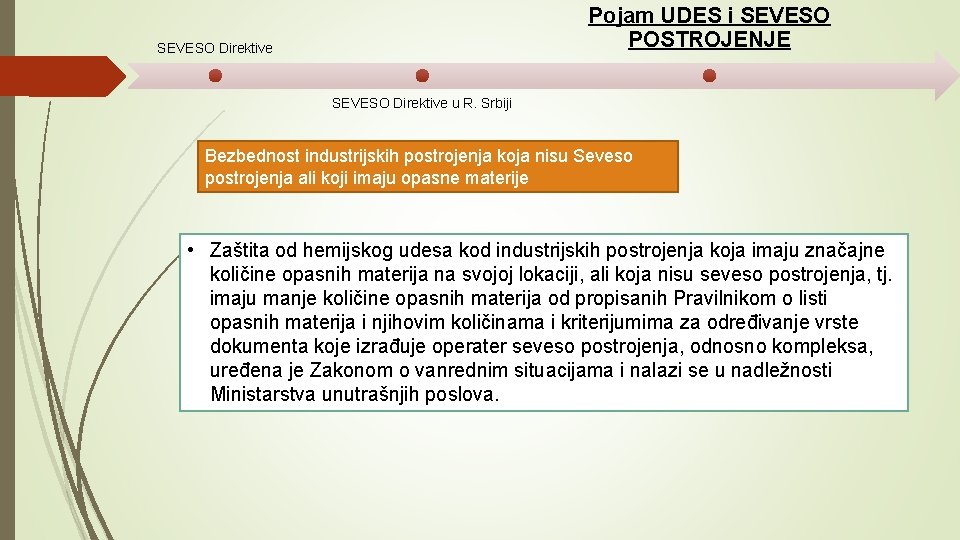 SEVESO Direktive

Pojam UDES i SEVESO POSTROJENJE

SEVESO Direktive u R. Srbiji

Bezbednost industrijskih postrojenja koja nisu Seveso postrojenja ali koji imaju opasne materije

• Zaštita od hemijskog udesa kod industrijskih postrojenja koja imaju značajne količine opasnih materija na svojoj lokaciji, ali koja nisu seveso postrojenja, tj. imaju manje količine opasnih materija od propisanih Pravilnikom o listi opasnih materija i njihovim količinama i kriterijumima za određivanje vrste dokumenta koje izrađuje operater seveso postrojenja, odnosno kompleksa, uređena je Zakonom o vanrednim situacijama i nalazi se u nadležnosti Ministarstva unutrašnjih poslova.